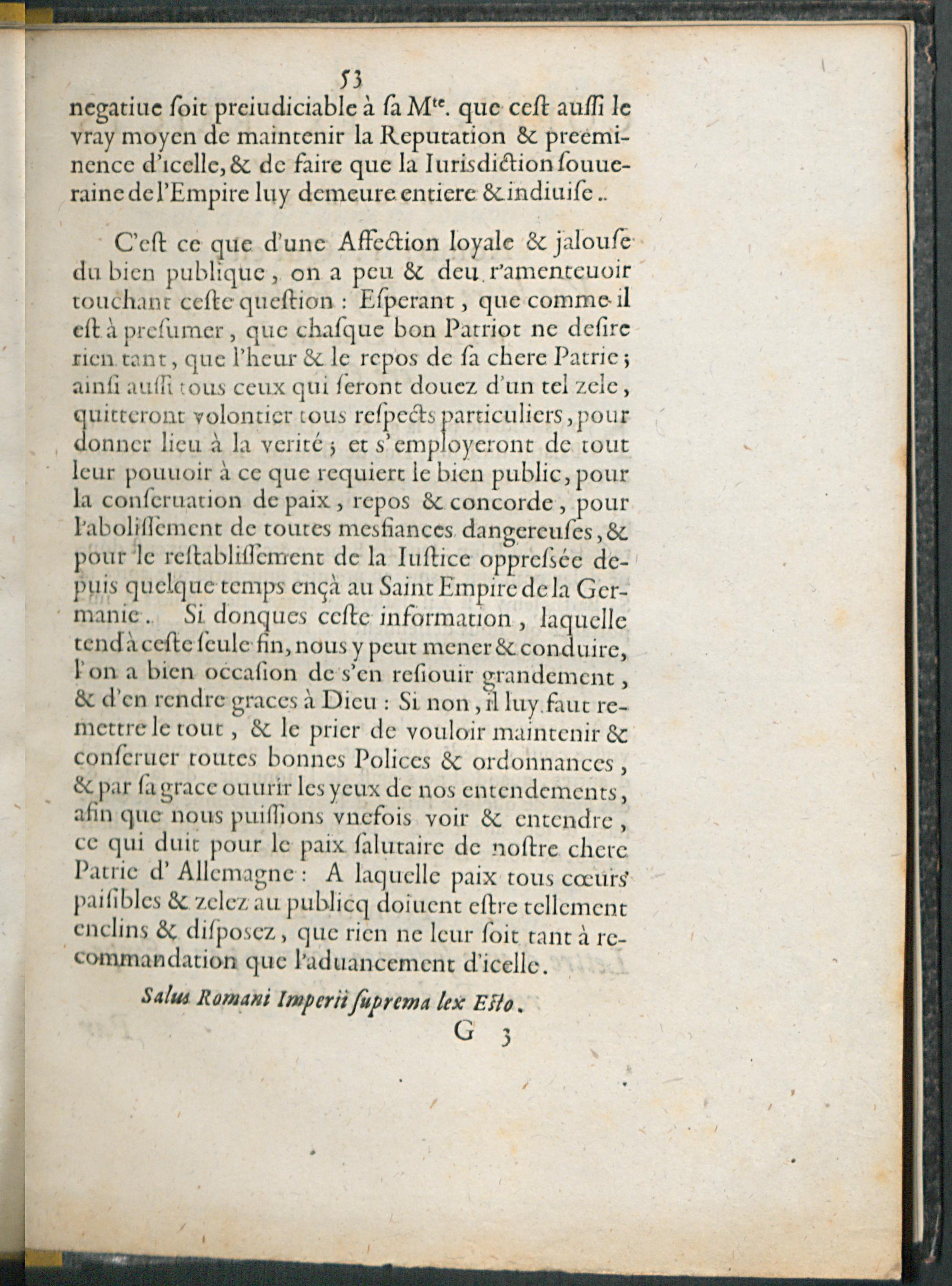 53

negatiue ſoit preiudiciable à ſa M$^{te}$. que ceſt auſſi le vray moyen de maintenir la Reputation & preeminence d'icelle, & de faire que la Iurisdiction ſouueraine de l'Empire luy demeure entiere & indiuiſe..

C'eſt ce que d'une Affection loyale & jalouſe du bien publique, on a peu & deu r'amenteuoir touchant ceſte queſtion : Eſperant, que comme il eſt à preſumer, que chaſque bon Patriot ne deſire rien tant, que l'heur & le repos de ſa chere Patrie; ainſi auſſi tous ceux qui ſeront douez d'un tel zele, quitteront volontier tous reſpects particuliers, pour donner lieu à la verité; et s'employeront de tout leur pouuoir à ce que requiert le bien public, pour la conſeruation de paix, repos & concorde, pour l'aboliſſement de toutes mesfiances dangereuſes, & pour le reſtabliſſement de la Iuſtice oppreſsée depuis quelque temps ençà au Saint Empire de la Germanie. Si donques ceſte information, laquelle tend à ceſte ſeule fin, nous y peut mener & conduire, l'on a bien occaſion de s'en reſiouir grandement, & d'en rendre graces à Dieu : Si non, il luy faut remettre le tout, & le prier de vouloir maintenir & conſeruer toutes bonnes Polices & ordonnances, & par ſa grace ouurir les yeux de nos entendements, afin que nous puiſſions vnefois voir & entendre, ce qui duit pour le paix ſalutaire de noſtre chere Patrie d'Allemagne : A laquelle paix tous cœurs paiſibles & zelez au publicq doiuent eſtre tellement enclins & diſposez, que rien ne leur ſoit tant à recommandation que l'aduancement d'icelle.

Salus Romani Imperii ſuprema lex Eſto.

G 3